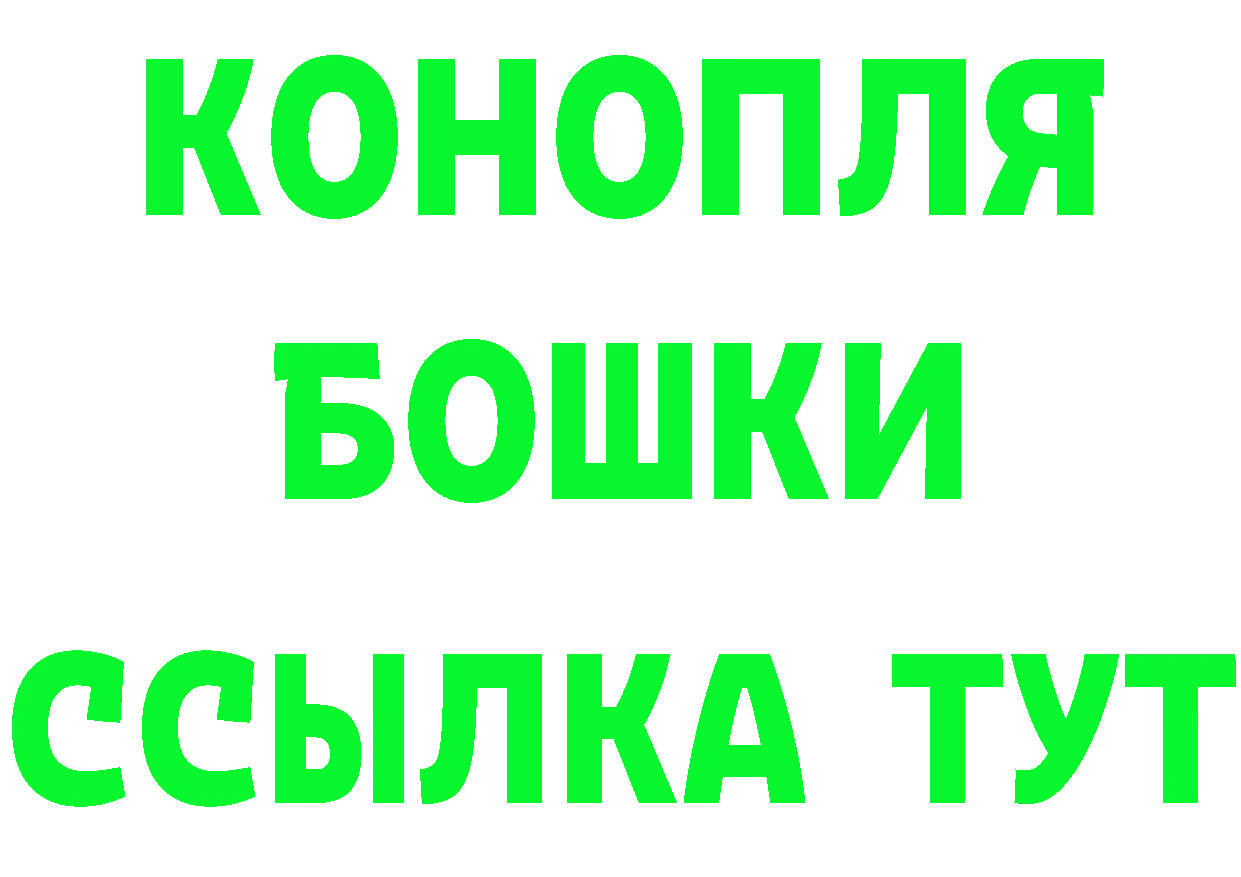 КОНОПЛЯ
БОШКИ
ССЫЛКА ТУТ